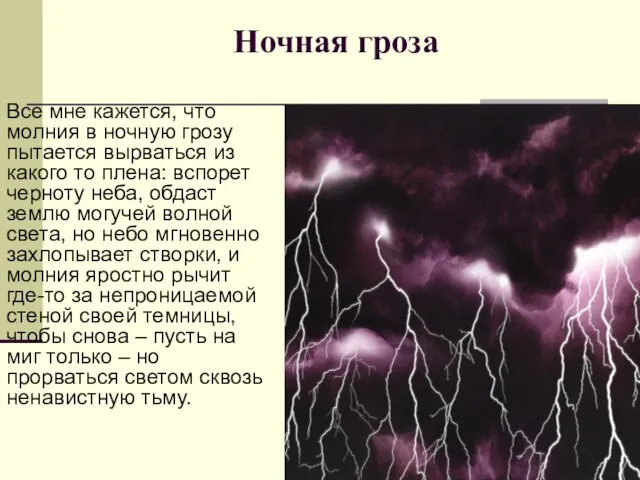 Ночная гроза

Все мне кажется, что молния в ночную грозу пытается вырваться из какого то плена: вспорет черноту неба, обдаст землю могучей волной света, но небо мгновенно захлопывает створки, и молния яростно рычит где-то за непроницаемой стеной своей темницы, чтобы снова – пусть на миг только – но прорваться светом сквозь ненавистную тьму.